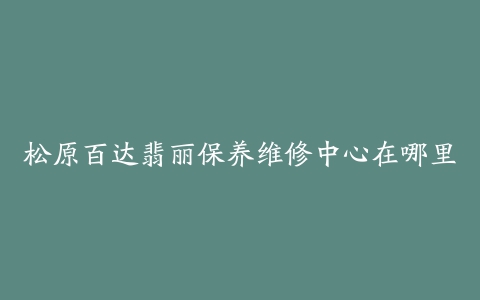 松原百达翡丽保养维修中心在哪里